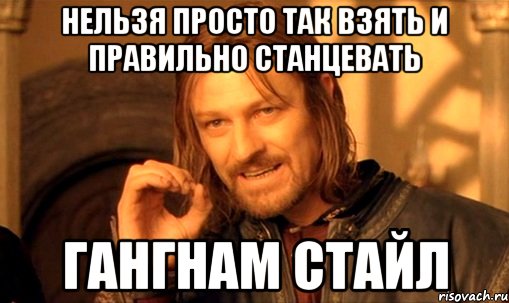 НЕЛЬЗЯ ПРОСТО ТАК ВЗЯТЬ И ПРАВИЛЬНО СТАНЦЕВАТЬ

ГАНГНАМ СТАЙЛ

risovach.ru